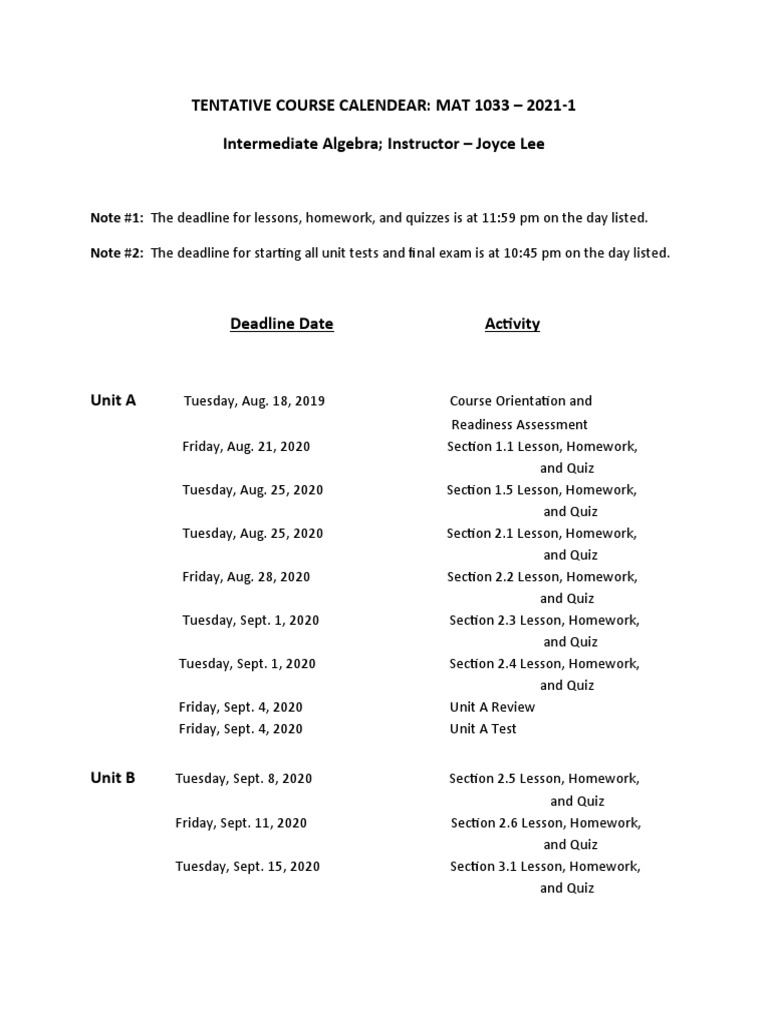 TENTATIVE COURSE CALENDEAR: MAT 1033 – 2021-1

Intermediate Algebra; Instructor – Joyce Lee

Note #1: The deadline for lessons, homework, and quizzes is at 11:59 pm on the day listed.

Note #2: The deadline for starting all unit tests and final exam is at 10:45 pm on the day listed.

| | Deadline Date | Activity |
|---|---|---|
| Unit A | Tuesday, Aug. 18, 2019 | Course Orientation and Readiness Assessment |
| | Friday, Aug. 21, 2020 | Section 1.1 Lesson, Homework, and Quiz |
| | Tuesday, Aug. 25, 2020 | Section 1.5 Lesson, Homework, and Quiz |
| | Tuesday, Aug. 25, 2020 | Section 2.1 Lesson, Homework, and Quiz |
| | Friday, Aug. 28, 2020 | Section 2.2 Lesson, Homework, and Quiz |
| | Tuesday, Sept. 1, 2020 | Section 2.3 Lesson, Homework, and Quiz |
| | Tuesday, Sept. 1, 2020 | Section 2.4 Lesson, Homework, and Quiz |
| | Friday, Sept. 4, 2020 | Unit A Review |
| | Friday, Sept. 4, 2020 | Unit A Test |
| Unit B | Tuesday, Sept. 8, 2020 | Section 2.5 Lesson, Homework, and Quiz |
| | Friday, Sept. 11, 2020 | Section 2.6 Lesson, Homework, and Quiz |
| | Tuesday, Sept. 15, 2020 | Section 3.1 Lesson, Homework, and Quiz |